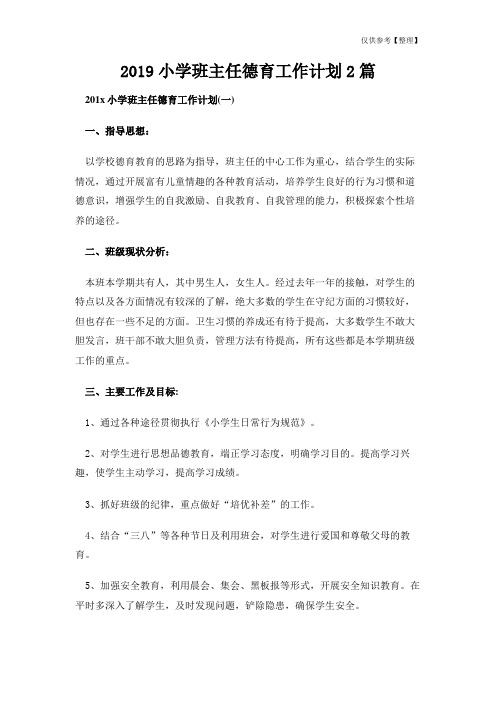 仅供参考【整理】

2019 小学班主任德育工作计划 2 篇

201x 小学班主任德育工作计划(一)

一、指导思想：

以学校德育教育的思路为指导，班主任的中心工作为重心，结合学生的实际情况，通过开展富有儿童情趣的各种教育活动，培养学生良好的行为习惯和道德意识，增强学生的自我激励、自我教育、自我管理的能力，积极探索个性培养的途径。

二、班级现状分析：

本班本学期共有人，其中男生人，女生人。经过去年一年的接触，对学生的特点以及各方面情况有较深的了解，绝大多数的学生在守纪方面的习惯较好，但也存在一些不足的方面。卫生习惯的养成还有待于提高，大多数学生不敢大胆发言，班干部不敢大胆负责，管理方法有待提高，所有这些都是本学期班级工作的重点。

三、主要工作及目标：

1、通过各种途径贯彻执行《小学生日常行为规范》。

2、对学生进行思想品德教育，端正学习态度，明确学习目的。提高学习兴趣，使学生主动学习，提高学习成绩。

3、抓好班级的纪律，重点做好“培优补差”的工作。

4、结合“三八”等各种节日及利用班会，对学生进行爱国和尊敬父母的教育。

5、加强安全教育，利用晨会、集会、黑板报等形式，开展安全知识教育。在平时多深入了解学生，及时发现问题，铲除隐患，确保学生安全。